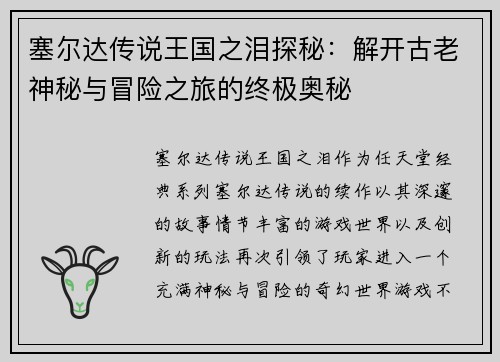 塞尔达传说王国之泪探秘：解开古老神秘与冒险之旅的终极奥秘

塞尔达传说王国之泪作为任天堂经典系列塞尔达传说的续作以其深邃的故事情节丰富的游戏世界以及创新的玩法再次引领了玩家进入一个充满神秘与冒险的奇幻世界游戏不